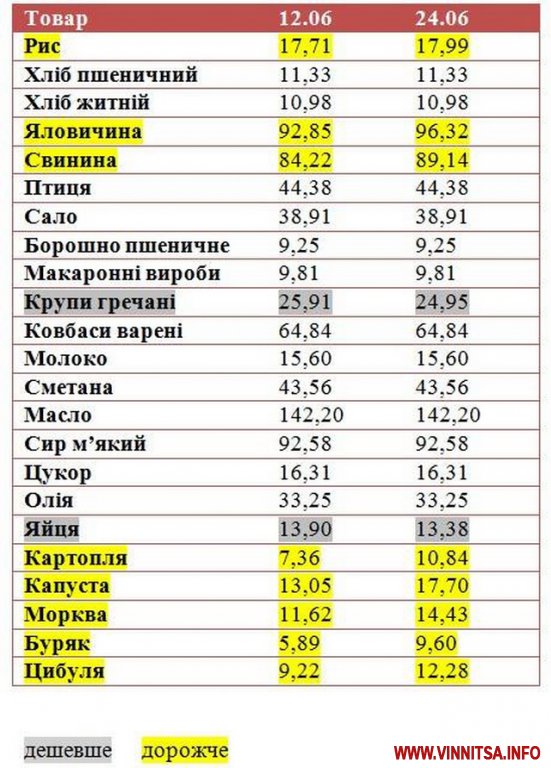 | Товар | 12.06 | 24.06 |
|---|---|---|
| Рис | 17,71 | 17,99 |
| Хліб пшеничний | 11,33 | 11,33 |
| Хліб житній | 10,98 | 10,98 |
| Яловичина | 92,85 | 96,32 |
| Свинина | 84,22 | 89,14 |
| Птиця | 44,38 | 44,38 |
| Сало | 38,91 | 38,91 |
| Борошно пшеничне | 9,25 | 9,25 |
| Макаронні вироби | 9,81 | 9,81 |
| Крупи гречані | 25,91 | 24,95 |
| Ковбаси варені | 64,84 | 64,84 |
| Молоко | 15,60 | 15,60 |
| Сметана | 43,56 | 43,56 |
| Масло | 142,20 | 142,20 |
| Сир м'який | 92,58 | 92,58 |
| Цукор | 16,31 | 16,31 |
| Олія | 33,25 | 33,25 |
| Яйця | 13,90 | 13,38 |
| Картопля | 7,36 | 10,84 |
| Капуста | 13,05 | 17,70 |
| Морква | 11,62 | 14,43 |
| Буряк | 5,89 | 9,60 |
| Цибуля | 9,22 | 12,28 |

дешевше дорожче

WWW.VINNITSA.INFO